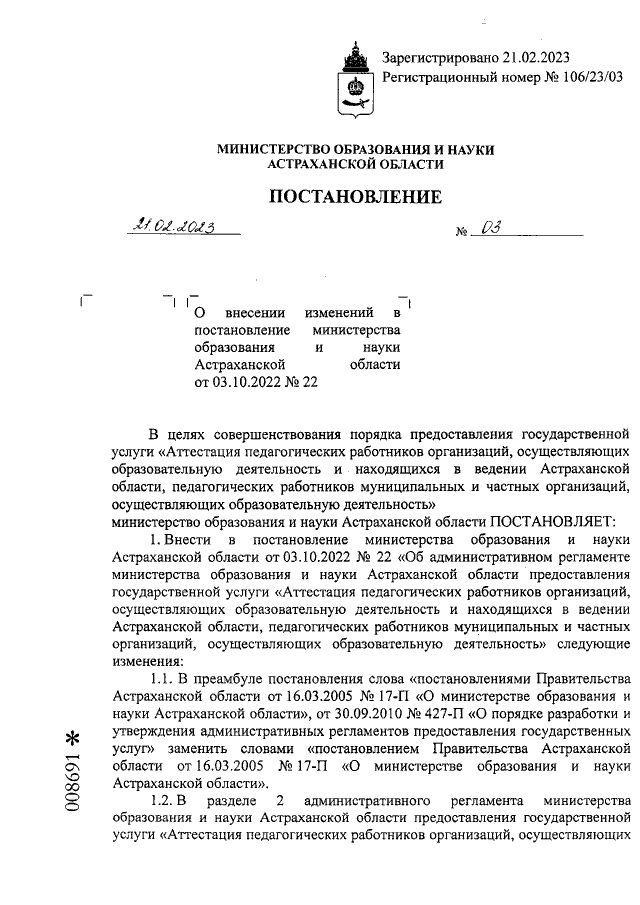 Зарегистрировано 21.02.2023
Регистрационный номер № 106/23/03

МИНИСТЕРСТВО ОБРАЗОВАНИЯ И НАУКИ АСТРАХАНСКОЙ ОБЛАСТИ

ПОСТАНОВЛЕНИЕ

21.02.2023 № 03

О внесении изменений в постановление министерства образования и науки Астраханской области от 03.10.2022 № 22

В целях совершенствования порядка предоставления государственной услуги «Аттестация педагогических работников организаций, осуществляющих образовательную деятельность и находящихся в ведении Астраханской области, педагогических работников муниципальных и частных организаций, осуществляющих образовательную деятельность»
министерство образования и науки Астраханской области ПОСТАНОВЛЯЕТ:

1. Внести в постановление министерства образования и науки Астраханской области от 03.10.2022 № 22 «Об административном регламенте министерства образования и науки Астраханской области предоставления государственной услуги «Аттестация педагогических работников организаций, осуществляющих образовательную деятельность и находящихся в ведении Астраханской области, педагогических работников муниципальных и частных организаций, осуществляющих образовательную деятельность» следующие изменения:

1.1. В преамбуле постановления слова «постановлениями Правительства Астраханской области от 16.03.2005 № 17-П «О министерстве образования и науки Астраханской области», от 30.09.2010 № 427-П «О порядке разработки и утверждения административных регламентов предоставления государственных услуг» заменить словами «постановлением Правительства Астраханской области от 16.03.2005 № 17-П «О министерстве образования и науки Астраханской области».

1.2. В разделе 2 административного регламента министерства образования и науки Астраханской области предоставления государственной услуги «Аттестация педагогических работников организаций, осуществляющих

008691 *